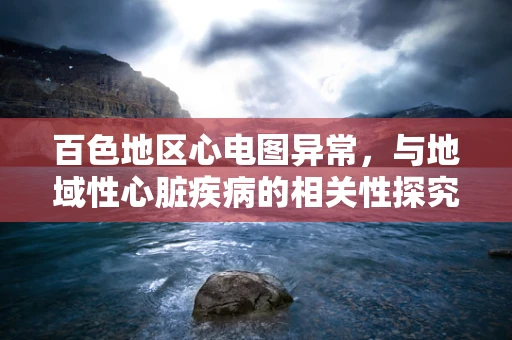 百色地区心电图异常，与地域性心脏疾病的相关性探究